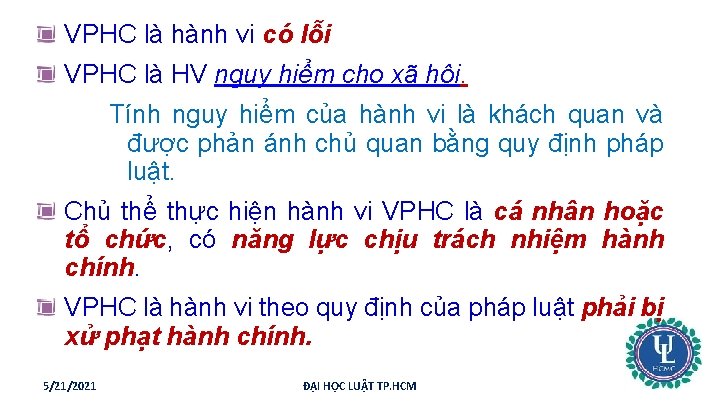 VPHC là hành vi có lỗi

VPHC là HV nguy hiểm cho xã hội.

Tính nguy hiểm của hành vi là khách quan và được phản ánh chủ quan bằng quy định pháp luật.

Chủ thể thực hiện hành vi VPHC là cá nhân hoặc tổ chức, có năng lực chịu trách nhiệm hành chính.

VPHC là hành vi theo quy định của pháp luật phải bị xử phạt hành chính.

5/21/2021

ĐẠI HỌC LUẬT TP.HCM

UL
HCMC